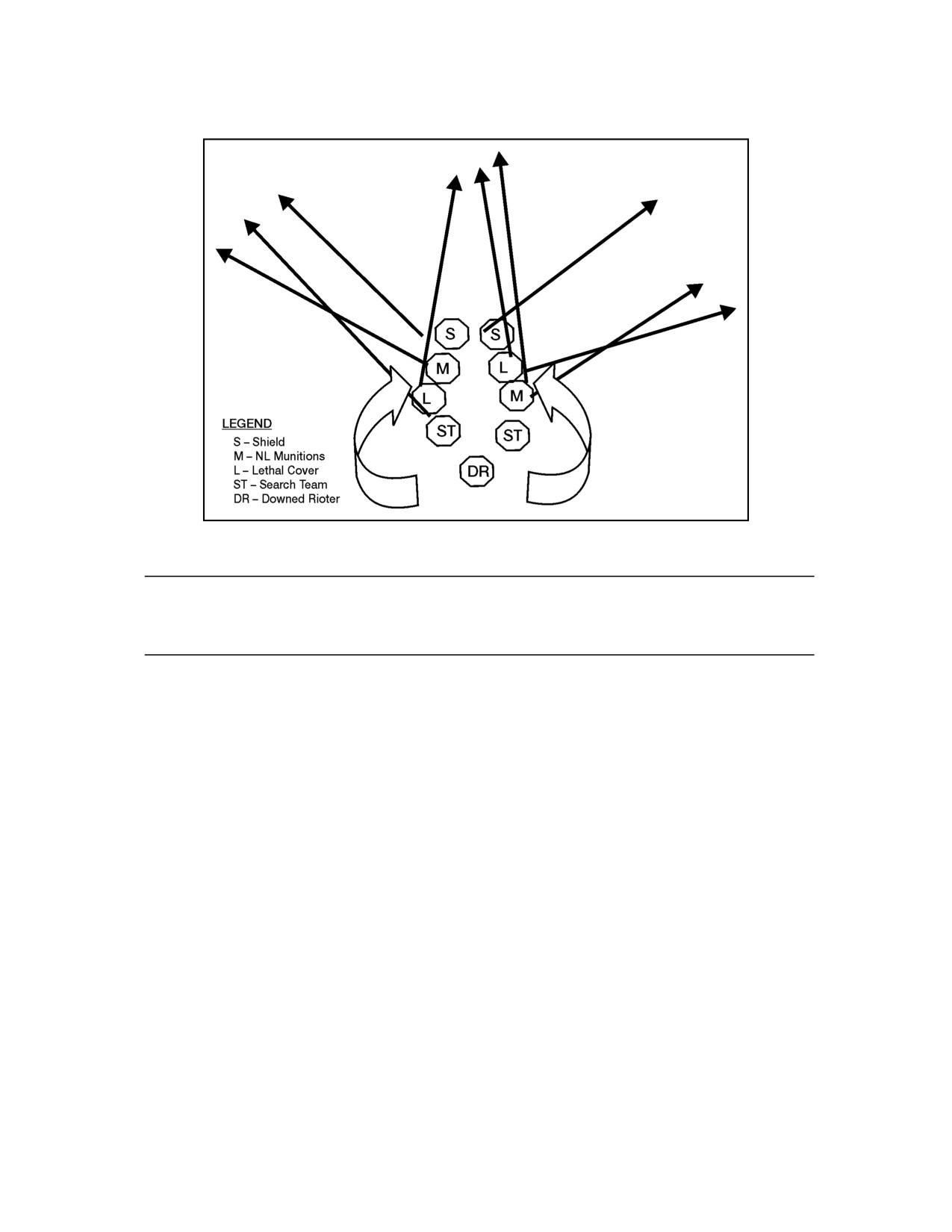 S
S
M
L
L
M
ST
ST
DR

LEGEND
S – Shield
M – NL Munitions
L – Lethal Cover
ST – Search Team
DR – Downed Rioter